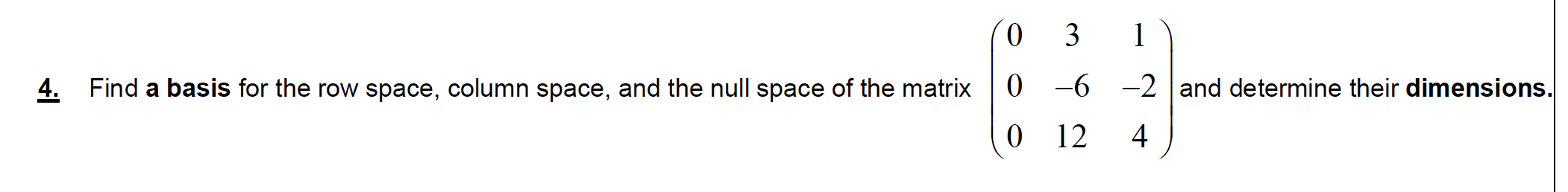 4. Find a basis for the row space, column space, and the null space of the matrix $\begin{pmatrix} 0 & 3 & 1 \\ 0 & -6 & -2 \\ 0 & 12 & 4 \end{pmatrix}$ and determine their dimensions.